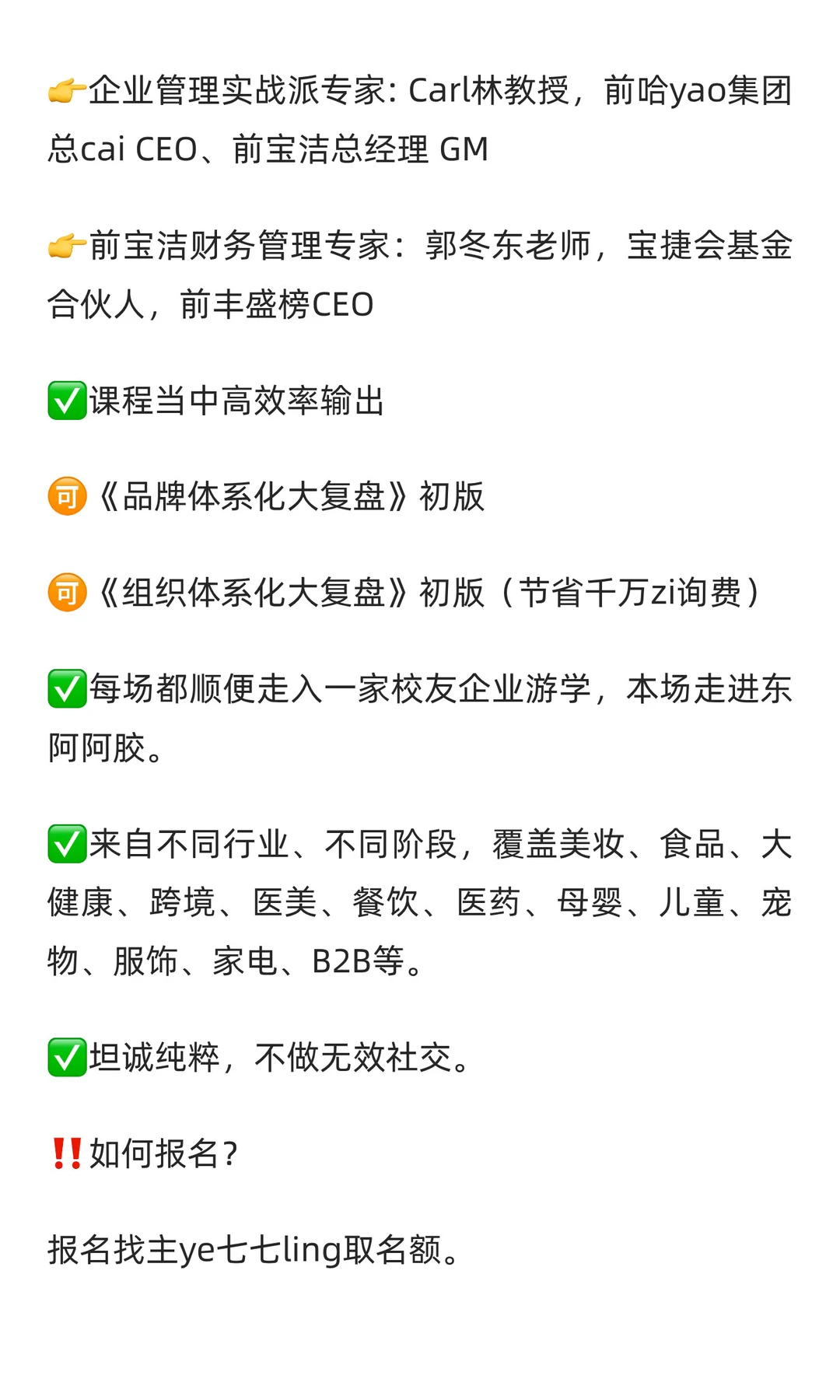 👉企业管理实战派专家: Carl林教授，前哈yao集团总cai CEO、前宝洁总经理 GM

👉前宝洁财务管理专家：郭冬东老师，宝捷会基金合伙人，前丰盛榜CEO

✅课程当中高效率输出

🉑《品牌体系化大复盘》初版

🉑《组织体系化大复盘》初版（节省千万zi询费）

✅每场都顺便走入一家校友企业游学，本场走进东阿阿胶。

✅来自不同行业、不同阶段，覆盖美妆、食品、大健康、跨境、医美、餐饮、医药、母婴、儿童、宠物、服饰、家电、B2B等。

✅坦诚纯粹，不做无效社交。

‼️如何报名？

报名找主ye七七ling取名额。